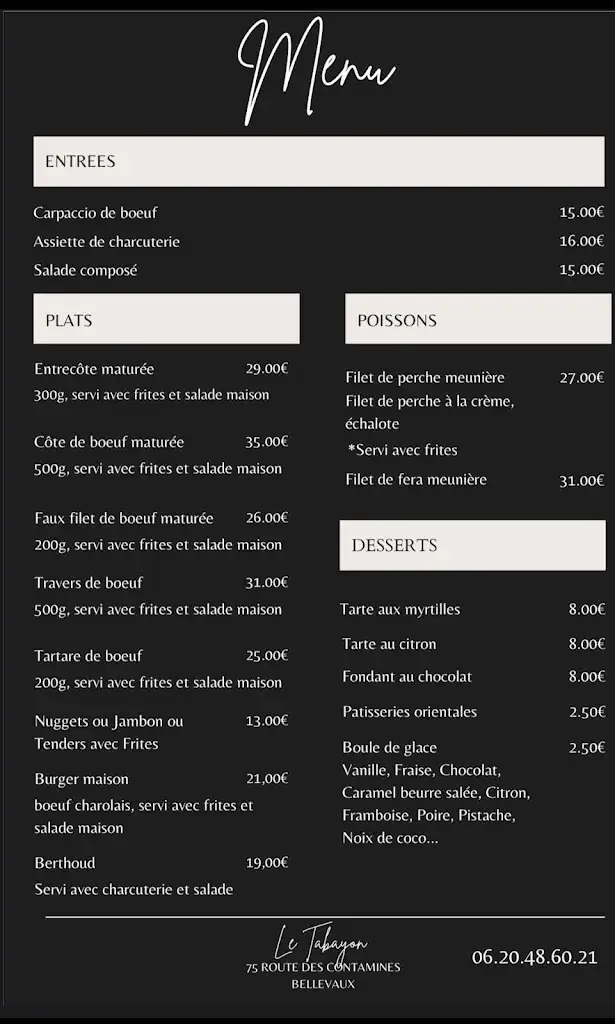 Menu

ENTREES

Carpaccio de boeuf 15.00€
Assiette de charcuterie 16.00€
Salade composé 15.00€

PLATS

Entrecôte maturée 29.00€
300g, servi avec frites et salade maison

Côte de boeuf maturée 35.00€
500g, servi avec frites et salade maison

Faux filet de boeuf maturée 26.00€
200g, servi avec frites et salade maison

Travers de boeuf 31.00€
500g, servi avec frites et salade maison

Tartare de boeuf 25.00€
200g, servi avec frites et salade maison

Nuggets ou Jambon ou Tenders avec Frites 13.00€

Burger maison 21,00€
boeuf charolais, servi avec frites et salade maison

Berthoud 19,00€
Servi avec charcuterie et salade

POISSONS

Filet de perche meunière 27.00€
Filet de perche à la crème, échalote
*Servi avec frites
Filet de fera meunière 31.00€

DESSERTS

Tarte aux myrtilles 8.00€
Tarte au citron 8.00€
Fondant au chocolat 8.00€
Patisseries orientales 2.50€
Boule de glace 2.50€
Vanille, Fraise, Chocolat, Caramel beurre salée, Citron, Framboise, Poire, Pistache, Noix de coco...

Le Tabayon
75 ROUTE DES CONTAMINES
BELLEVAUX

06.20.48.60.21